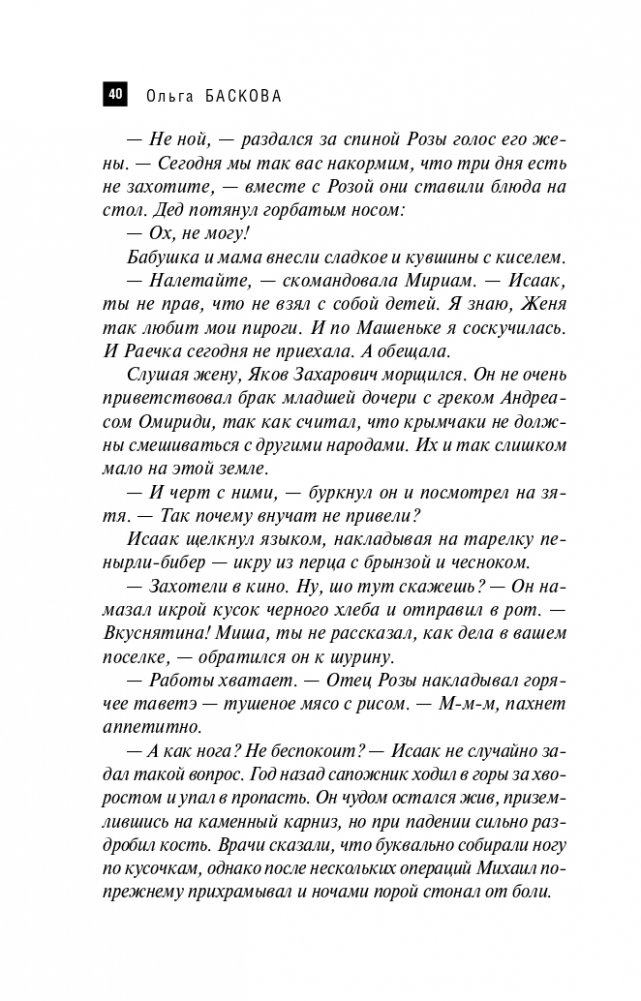 40 Ольга БАСКОВА

— Не ной, — раздался за спиной Розы голос его жены. — Сегодня мы так вас накормим, что три дня есть не захотите, — вместе с Розой они ставили блюда на стол. Дед потянул горбатым носом:

— Ох, не могу!

Бабушка и мама внесли сладкое и кувшины с киселем.

— Налетайте, — скомандовала Мириам. — Исаак, ты не прав, что не взял с собой детей. Я знаю, Женя так любит мои пироги. И по Машеньке я соскучилась. И Раечка сегодня не приехала. А обещала.

Слушая жену, Яков Захарович морщился. Он не очень приветствовал брак младшей дочери с греком Андреасом Омириди, так как считал, что крымчаки не должны смешиваться с другими народами. Их и так слишком мало на этой земле.

— И черт с ними, — буркнул он и посмотрел на зятя. — Так почему внучат не привели?

Исаак щелкнул языком, накладывая на тарелку пенырли-бибер — икру из перца с брынзой и чесноком.

— Захотели в кино. Ну, шо тут скажешь? — Он намазал икрой кусок черного хлеба и отправил в рот. — Вкуснятина! Миша, ты не рассказал, как дела в вашем поселке, — обратился он к шурину.

— Работы хватает. — Отец Розы накладывал горячее таветэ — тушеное мясо с рисом. — М-м-м, пахнет аппетитно.

— А как нога? Не беспокоит? — Исаак не случайно задал такой вопрос. Год назад сапожник ходил в горы за хворостом и упал в пропасть. Он чудом остался жив, приземлившись на каменный карниз, но при падении сильно раздробил кость. Врачи сказали, что буквально собирали ногу по кусочкам, однако после нескольких операций Михаил по-прежнему прихрамывал и ночами порой стонал от боли.